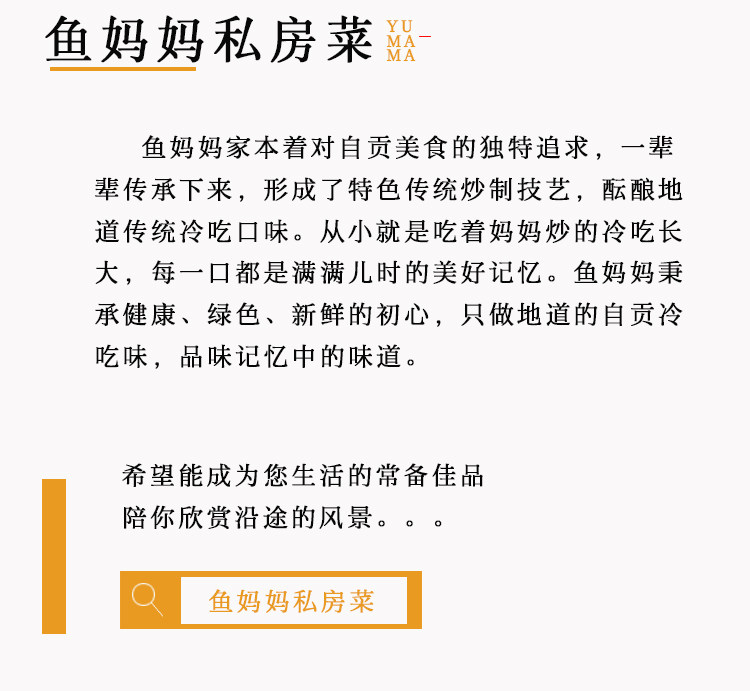 鱼妈妈私房菜

YU
MA
MA

鱼妈妈家本着对自贡美食的独特追求，一辈辈传承下来，形成了特色传统炒制技艺，酝酿地道传统冷吃口味。从小就是吃着妈妈炒的冷吃长大，每一口都是满满儿时的美好记忆。鱼妈妈秉承健康、绿色、新鲜的初心，只做地道的自贡冷吃味，品味记忆中的味道。

希望能成为您生活的常备佳品
陪你欣赏沿途的风景。。。

鱼妈妈私房菜